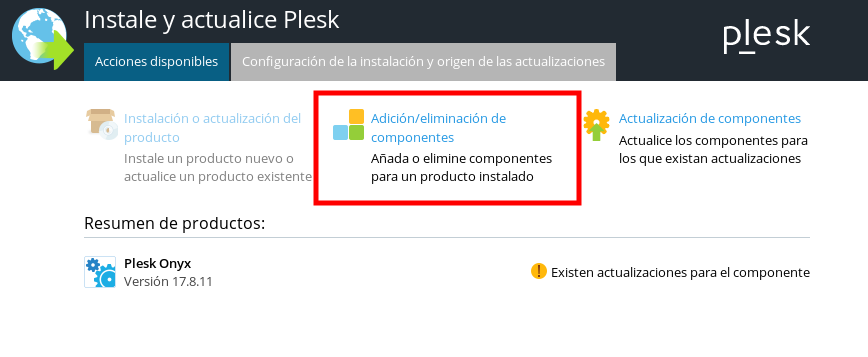 Instale y actualice Plesk

plesk

Acciones disponibles

Configuración de la instalación y origen de las actualizaciones

Instalación o actualización del producto
Instale un producto nuevo o actualice un producto existente

Adición/eliminación de componentes
Añada o elimine componentes para un producto instalado

Actualización de componentes
Actualice los componentes para los que existan actualizaciones

Resumen de productos:

Plesk Onyx
Versión 17.8.11

Existen actualizaciones para el componente